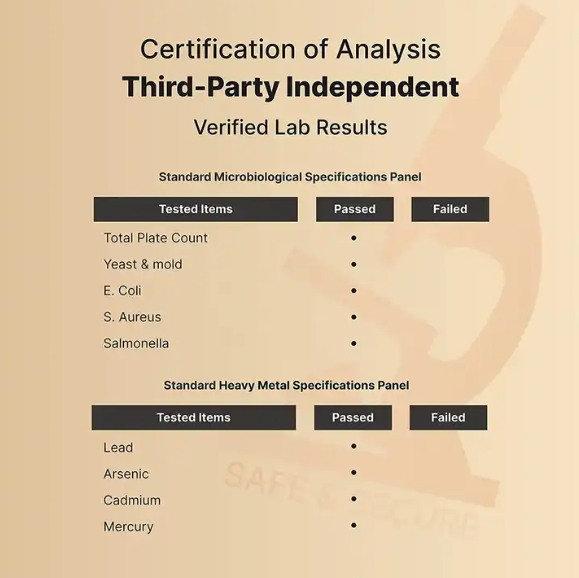 Certification of Analysis
Third-Party Independent
Verified Lab Results

Standard Microbiological Specifications Panel

| Tested Items | Passed | Failed |
|---|---|---|
| Total Plate Count | • | |
| Yeast & mold | • | |
| E. Coli | • | |
| S. Aureus | • | |
| Salmonella | • | |

Standard Heavy Metal Specifications Panel

| Tested Items | Passed | Failed |
|---|---|---|
| Lead | • | |
| Arsenic | • | |
| Cadmium | • | |
| Mercury | • | |

SAFE & SECURE